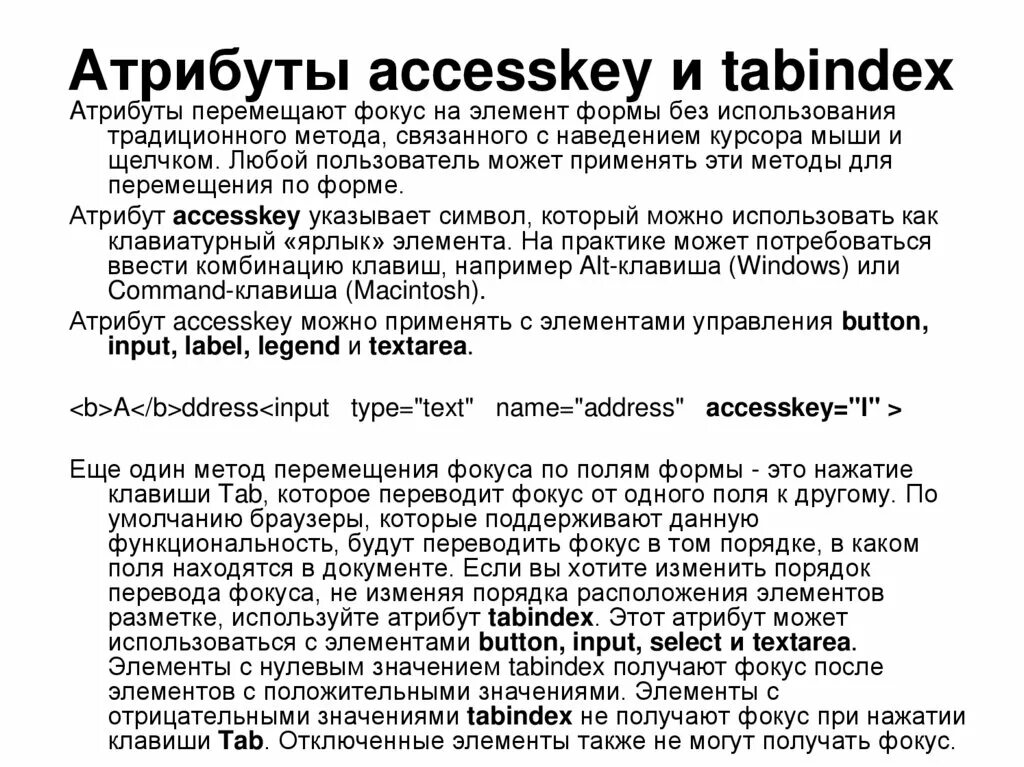 Атрибуты accesskey и tabindex

Атрибуты перемещают фокус на элемент формы без использования традиционного метода, связанного с наведением курсора мыши и щелчком. Любой пользователь может применять эти методы для перемещения по форме.

Атрибут accesskey указывает символ, который можно использовать как клавиатурный «ярлык» элемента. На практике может потребоваться ввести комбинацию клавиш, например Alt-клавиша (Windows) или Command-клавиша (Macintosh).

Атрибут accesskey можно применять с элементами управления button, input, label, legend и textarea.

<b>A</b>ddress<input type="text" name="address" accesskey="I" >

Еще один метод перемещения фокуса по полям формы - это нажатие клавиши Tab, которое переводит фокус от одного поля к другому. По умолчанию браузеры, которые поддерживают данную функциональность, будут переводить фокус в том порядке, в каком поля находятся в документе. Если вы хотите изменить порядок перевода фокуса, не изменяя порядка расположения элементов разметке, используйте атрибут tabindex. Этот атрибут может использоваться с элементами button, input, select и textarea. Элементы с нулевым значением tabindex получают фокус после элементов с положительными значениями. Элементы с отрицательными значениями tabindex не получают фокус при нажатии клавиши Tab. Отключенные элементы также не могут получать фокус.